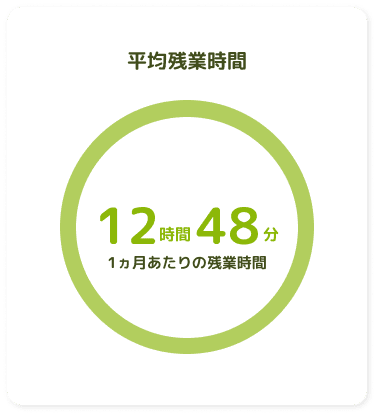 平均残業時間

12時間48分
1ヵ月あたりの残業時間